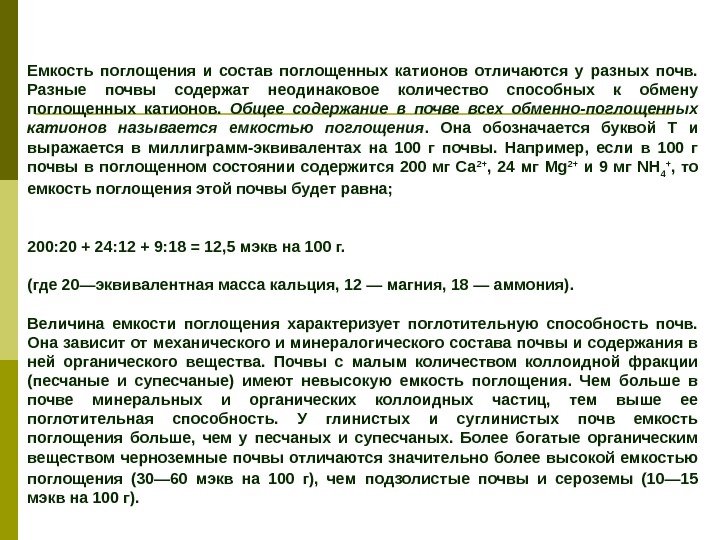 Емкость поглощения и состав поглощенных катионов отличаются у разных почв. Разные почвы содержат неодинаковое количество способных к обмену поглощенных катионов. Общее содержание в почве всех обменно-поглощенных катионов называется емкостью поглощения. Она обозначается буквой Т и выражается в миллиграмм-эквивалентах на 100 г почвы. Например, если в 100 г почвы в поглощенном состоянии содержится 200 мг $Ca^{2+}$, 24 мг $Mg^{2+}$ и 9 мг $NH_4^+$, то емкость поглощения этой почвы будет равна;

200:20 + 24:12 + 9:18 = 12,5 мэкв на 100 г.

(где 20—эквивалентная масса кальция, 12 — магния, 18 — аммония).

Величина емкости поглощения характеризует поглотительную способность почв. Она зависит от механического и минералогического состава почвы и содержания в ней органического вещества. Почвы с малым количеством коллоидной фракции (песчаные и супесчаные) имеют невысокую емкость поглощения. Чем больше в почве минеральных и органических коллоидных частиц, тем выше ее поглотительная способность. У глинистых и суглинистых почв емкость поглощения больше, чем у песчаных и супесчаных. Более богатые органическим веществом черноземные почвы отличаются значительно более высокой емкостью поглощения (30—60 мэкв на 100 г), чем подзолистые почвы и сероземы (10—15 мэкв на 100 г).